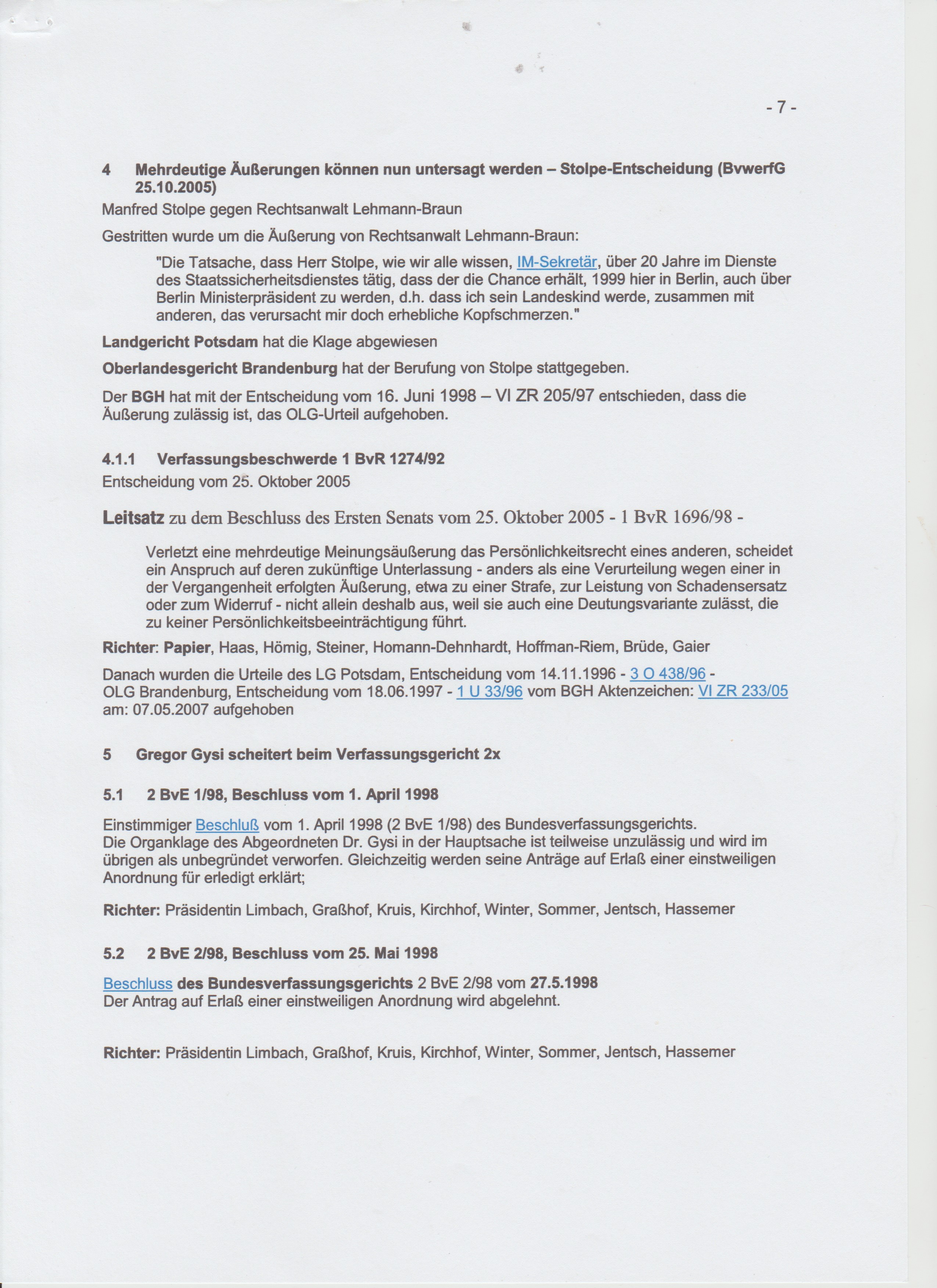 - 7 -

4 Mehrdeutige Äußerungen können nun untersagt werden – Stolpe-Entscheidung (BvwerfG 25.10.2005)

Manfred Stolpe gegen Rechtsanwalt Lehmann-Braun

Gestritten wurde um die Äußerung von Rechtsanwalt Lehmann-Braun:

"Die Tatsache, dass Herr Stolpe, wie wir alle wissen, IM-Sekretär, über 20 Jahre im Dienste des Staatssicherheitsdienstes tätig, dass der die Chance erhält, 1999 hier in Berlin, auch über Berlin Ministerpräsident zu werden, d.h. dass ich sein Landeskind werde, zusammen mit anderen, das verursacht mir doch erhebliche Kopfschmerzen."

Landgericht Potsdam hat die Klage abgewiesen

Oberlandesgericht Brandenburg hat der Berufung von Stolpe stattgegeben.

Der BGH hat mit der Entscheidung vom 16. Juni 1998 – VI ZR 205/97 entschieden, dass die Äußerung zulässig ist, das OLG-Urteil aufgehoben.

4.1.1 Verfassungsbeschwerde 1 BvR 1274/92

Entscheidung vom 25. Oktober 2005

Leitsatz zu dem Beschluss des Ersten Senats vom 25. Oktober 2005 - 1 BvR 1696/98 -

Verletzt eine mehrdeutige Meinungsäußerung das Persönlichkeitsrecht eines anderen, scheidet ein Anspruch auf deren zukünftige Unterlassung - anders als eine Verurteilung wegen einer in der Vergangenheit erfolgten Äußerung, etwa zu einer Strafe, zur Leistung von Schadensersatz oder zum Widerruf - nicht allein deshalb aus, weil sie auch eine Deutungsvariante zulässt, die zu keiner Persönlichkeitsbeeinträchtigung führt.

Richter: Papier, Haas, Hömig, Steiner, Homann-Dehnhardt, Hoffman-Riem, Brüde, Gaier

Danach wurden die Urteile des LG Potsdam, Entscheidung vom 14.11.1996 - 3 O 438/96 - OLG Brandenburg, Entscheidung vom 18.06.1997 - 1 U 33/96 vom BGH Aktenzeichen: VI ZR 233/05 am: 07.05.2007 aufgehoben

5 Gregor Gysi scheitert beim Verfassungsgericht 2x

5.1 2 BvE 1/98, Beschluss vom 1. April 1998

Einstimmiger Beschluß vom 1. April 1998 (2 BvE 1/98) des Bundesverfassungsgerichts.
Die Organklage des Abgeordneten Dr. Gysi in der Hauptsache ist teilweise unzulässig und wird im übrigen als unbegründet verworfen. Gleichzeitig werden seine Anträge auf Erlaß einer einstweiligen Anordnung für erledigt erklärt;

Richter: Präsidentin Limbach, Graßhof, Kruis, Kirchhof, Winter, Sommer, Jentsch, Hassemer

5.2 2 BvE 2/98, Beschluss vom 25. Mai 1998

Beschluss des Bundesverfassungsgerichts 2 BvE 2/98 vom 27.5.1998
Der Antrag auf Erlaß einer einstweiligen Anordnung wird abgelehnt.

Richter: Präsidentin Limbach, Graßhof, Kruis, Kirchhof, Winter, Sommer, Jentsch, Hassemer